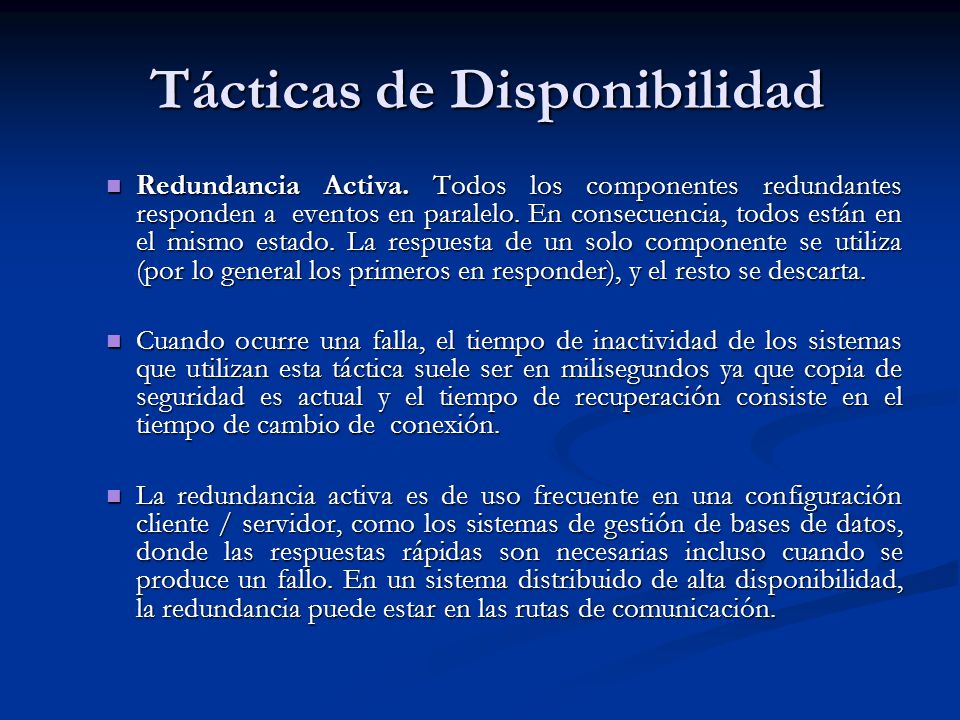 Tácticas de Disponibilidad

Redundancia Activa. Todos los componentes redundantes responden a eventos en paralelo. En consecuencia, todos están en el mismo estado. La respuesta de un solo componente se utiliza (por lo general los primeros en responder), y el resto se descarta.

Cuando ocurre una falla, el tiempo de inactividad de los sistemas que utilizan esta táctica suele ser en milisegundos ya que copia de seguridad es actual y el tiempo de recuperación consiste en el tiempo de cambio de conexión.

La redundancia activa es de uso frecuente en una configuración cliente / servidor, como los sistemas de gestión de bases de datos, donde las respuestas rápidas son necesarias incluso cuando se produce un fallo. En un sistema distribuido de alta disponibilidad, la redundancia puede estar en las rutas de comunicación.